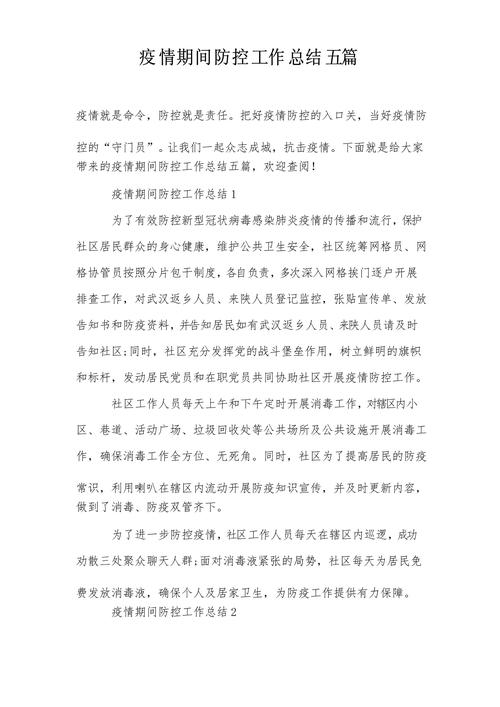 疫情期间防控工作总结五篇

疫情就是命令，防控就是责任。把好疫情防控的入口关，当好疫情防控的“守门员”。让我们一起众志成城，抗击疫情。下面就是给大家带来的疫情期间防控工作总结五篇，欢迎查阅！

疫情期间防控工作总结1

为了有效防控新型冠状病毒感染肺炎疫情的传播和流行，保护社区居民群众的身心健康，维护公共卫生安全，社区统筹网格员、网格协管员按照分片包干制度，各自负责，多次深入网格挨门逐户开展排查工作，对武汉返乡人员、来陕人员登记监控，张贴宣传单、发放告知书和防疫资料，并告知居民如有武汉返乡人员、来陕人员请及时告知社区；同时，社区充分发挥党的战斗堡垒作用，树立鲜明的旗帜和标杆，发动居民党员和在职党员共同协助社区开展疫情防控工作。

社区工作人员每天上午和下午定时开展消毒工作，对辖区内小区、巷道、活动广场、垃圾回收处等公共场所及公共设施开展消毒工作，确保消毒工作全方位、无死角。同时，社区为了提高居民的防疫常识，利用喇叭在辖区内流动开展防疫知识宣传，并及时更新内容，做到了消毒、防疫双管齐下。

为了进一步防控疫情，社区工作人员每天在辖区内巡逻，成功劝散三处聚众聊天人群；面对消毒液紧张的局势，社区每天为居民免费发放消毒液，确保个人及居家卫生，为防疫工作提供有力保障。

疫情期间防控工作总结2